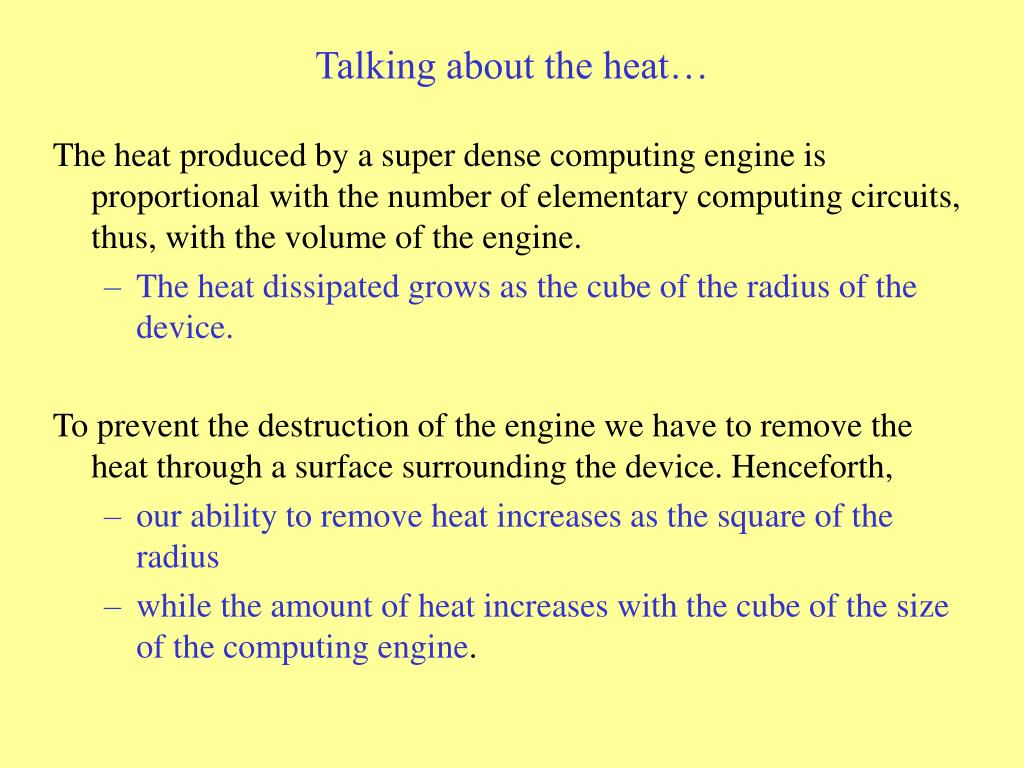 Talking about the heat…

The heat produced by a super dense computing engine is proportional with the number of elementary computing circuits, thus, with the volume of the engine.

– The heat dissipated grows as the cube of the radius of the device.

To prevent the destruction of the engine we have to remove the heat through a surface surrounding the device. Henceforth,

– our ability to remove heat increases as the square of the radius

– while the amount of heat increases with the cube of the size of the computing engine.